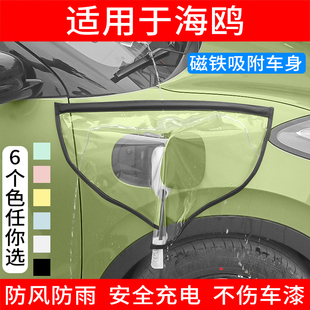 适用于海鸥

磁铁吸附车身

6个色任你选

防风防雨 安全充电 不伤车漆